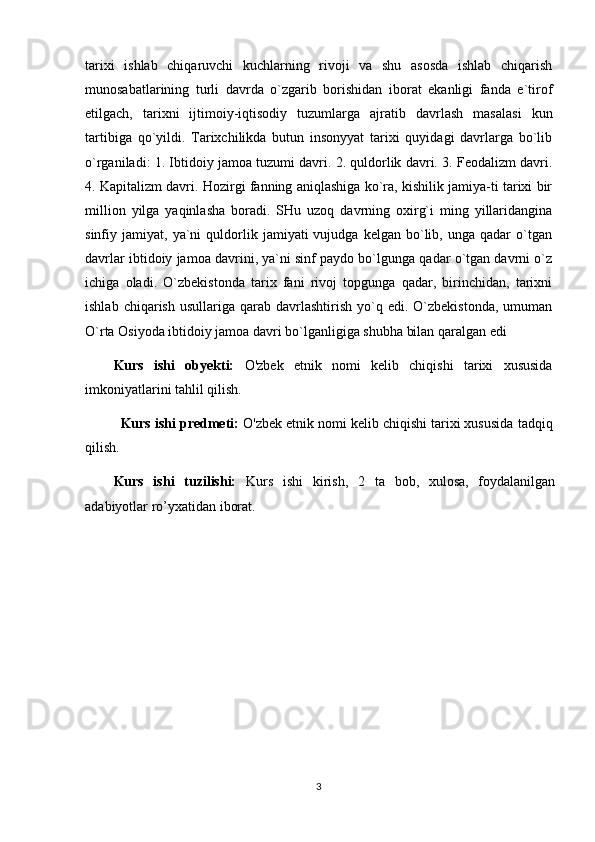 tarixi ishlab chiqaruvchi kuchlarning rivoji va shu asosda ishlab chiqarish munosabatlarining turli davrda o`zgarib borishidan iborat ekanligi fanda e`tirof etilgach, tarixni ijtimoiy-iqtisodiy tuzumlarga ajratib davrlash masalasi kun tartibiga qo`yildi. Tarixchilikda butun insonyyat tarixi quyidagi davrlarga bo`lib o`rganiladi: 1. Ibtidoiy jamoa tuzumi davri. 2. quldorlik davri. 3. Feodalizm davri. 4. Kapitalizm davri. Hozirgi fanning aniqlashiga ko`ra, kishilik jamiya-ti tarixi bir million yilga yaqinlasha boradi. SHu uzoq davrning oxirg`i ming yillaridangina sinfiy jamiyat, ya`ni quldorlik jamiyati vujudga kelgan bo`lib, unga qadar o`tgan davrlar ibtidoiy jamoa davrini, ya`ni sinf paydo bo`lgunga qadar o`tgan davrni o`z ichiga oladi. O`zbekistonda tarix fani rivoj topgunga qadar, birinchidan, tarixni ishlab chiqarish usullariga qarab davrlashtirish yo`q edi. O`zbekistonda, umuman O`rta Osiyoda ibtidoiy jamoa davri bo`lganligiga shubha bilan qaralgan edi

Kurs ishi obyekti: O'zbek etnik nomi kelib chiqishi tarixi xususida imkoniyatlarini tahlil qilish.

Kurs ishi predmeti: O'zbek etnik nomi kelib chiqishi tarixi xususida tadqiq qilish.

Kurs ishi tuzilishi: Kurs ishi kirish, 2 ta bob, xulosa, foydalanilgan adabiyotlar ro’yxatidan iborat.

3